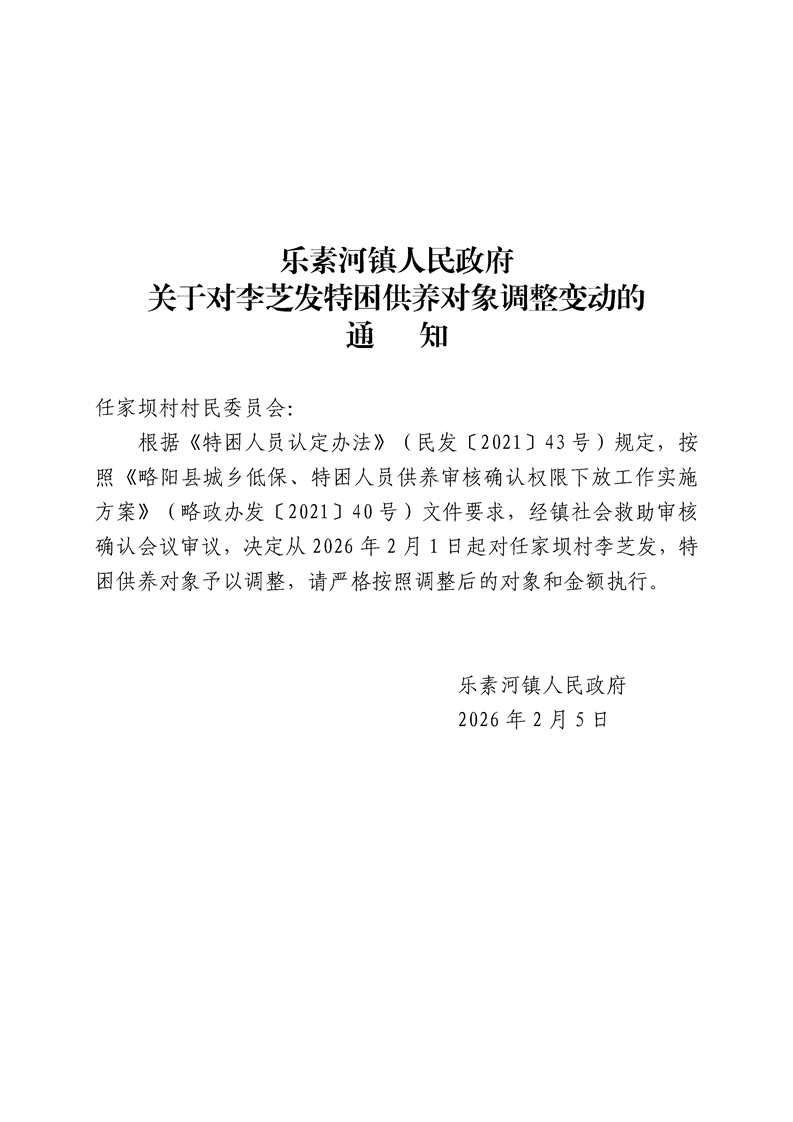 乐素河镇人民政府
关于对李芝发特困供养对象调整变动的
通　知

任家坝村村民委员会:

根据《特困人员认定办法》（民发〔2021〕43号）规定，按照《略阳县城乡低保、特困人员供养审核确认权限下放工作实施方案》（略政办发〔2021〕40号）文件要求，经镇社会救助审核确认会议审议，决定从2026年2月1日起对任家坝村李芝发，特困供养对象予以调整，请严格按照调整后的对象和金额执行。

乐素河镇人民政府
2026年2月5日